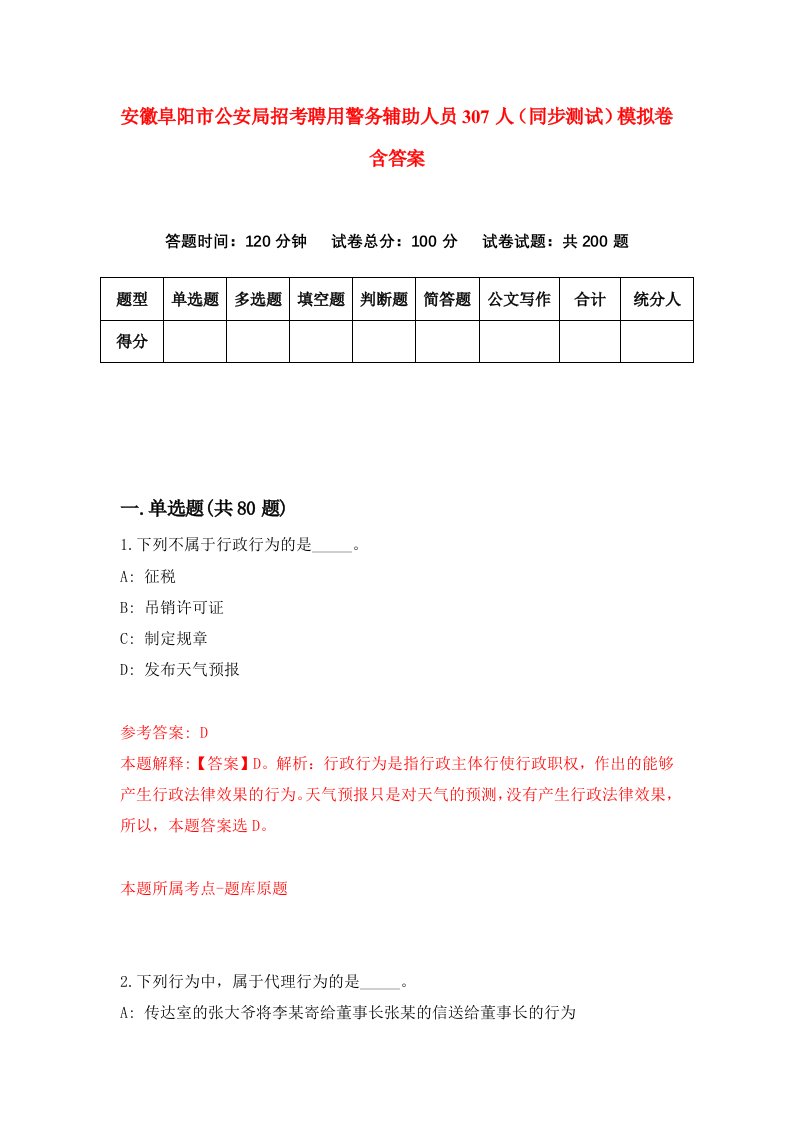 安徽阜阳市公安局招考聘用警务辅助人员307人（同步测试）模拟卷含答案

答题时间：120分钟　试卷总分：100分　试卷试题：共200题

| 题型 | 单选题 | 多选题 | 填空题 | 判断题 | 简答题 | 公文写作 | 合计 | 统分人 |
|---|---|---|---|---|---|---|---|---|
| 得分 | | | | | | | | |

一.单选题(共80题)

1.下列不属于行政行为的是_____。
A: 征税
B: 吊销许可证
C: 制定规章
D: 发布天气预报

参考答案: D
本题解释:【答案】D。解析：行政行为是指行政主体行使行政职权，作出的能够产生行政法律效果的行为。天气预报只是对天气的预测，没有产生行政法律效果，所以，本题答案选D。

本题所属考点-题库原题

2.下列行为中，属于代理行为的是_____。
A: 传达室的张大爷将李某寄给董事长张某的信送给董事长的行为